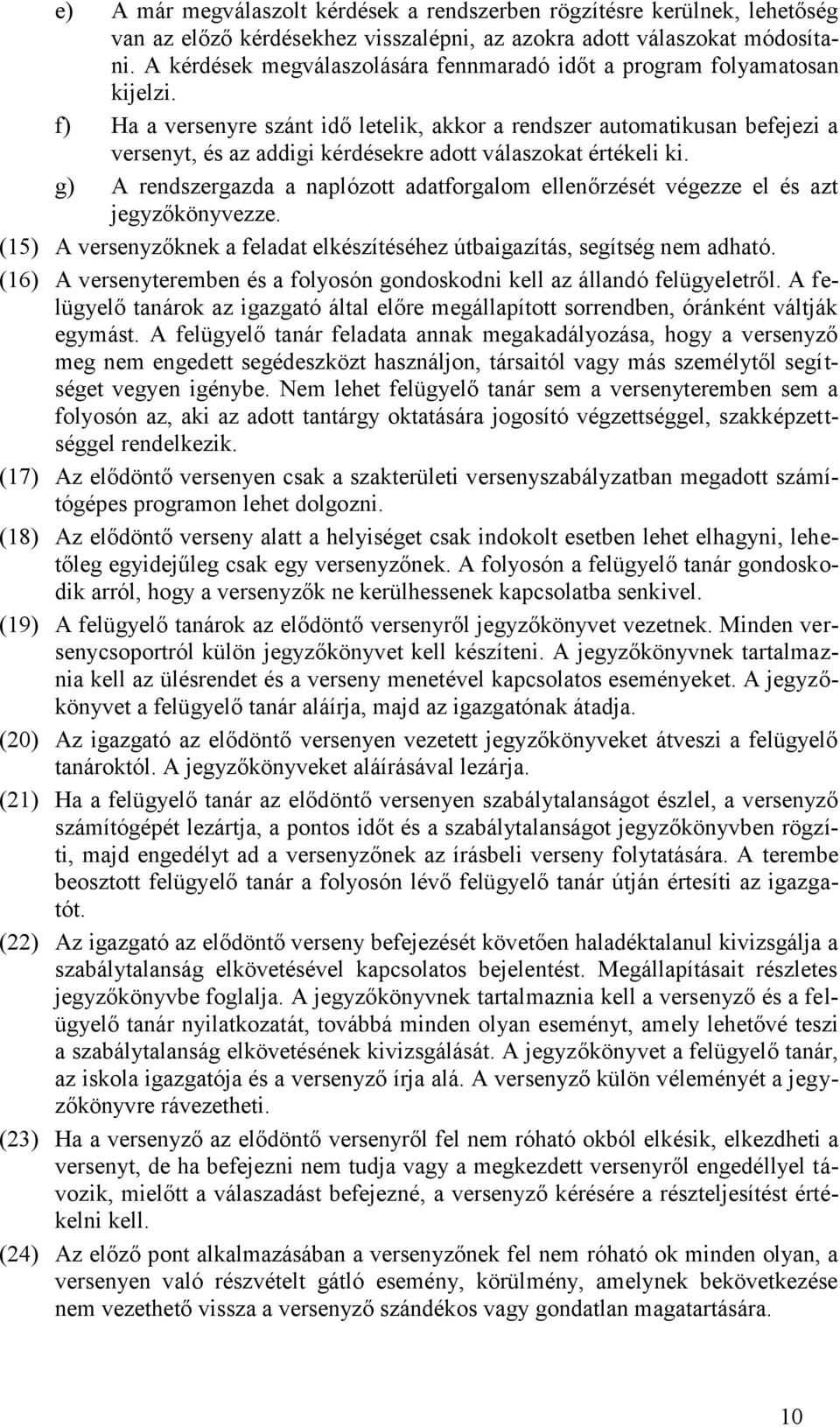 e) A már megválaszolt kérdések a rendszerben rögzítésre kerülnek, lehetőség van az előző kérdésekhez visszalépni, az azokra adott válaszokat módosítani. A kérdések megválaszolására fennmaradó időt a program folyamatosan kijelzi.

f) Ha a versenyre szánt idő letelik, akkor a rendszer automatikusan befejezi a versenyt, és az addigi kérdésekre adott válaszokat értékeli ki.

g) A rendszergazda a naplózott adatforgalom ellenőrzését végezze el és azt jegyzőkönyvezze.

(15) A versenyzőknek a feladat elkészítéséhez útbaigazítás, segítség nem adható.

(16) A versenyteremben és a folyosón gondoskodni kell az állandó felügyeletről. A felügyelő tanárok az igazgató által előre megállapított sorrendben, óránként váltják egymást. A felügyelő tanár feladata annak megakadályozása, hogy a versenyző meg nem engedett segédeszközt használjon, társaitól vagy más személytől segítséget vegyen igénybe. Nem lehet felügyelő tanár sem a versenyteremben sem a folyosón az, aki az adott tantárgy oktatására jogosító végzettséggel, szakképzettséggel rendelkezik.

(17) Az elődöntő versenyen csak a szakterületi versenyszabályzatban megadott számítógépes programon lehet dolgozni.

(18) Az elődöntő verseny alatt a helyiséget csak indokolt esetben lehet elhagyni, lehetőleg egyidejűleg csak egy versenyzőnek. A folyosón a felügyelő tanár gondoskodik arról, hogy a versenyzők ne kerülhessenek kapcsolatba senkivel.

(19) A felügyelő tanárok az elődöntő versenyről jegyzőkönyvet vezetnek. Minden versenycsoportról külön jegyzőkönyvet kell készíteni. A jegyzőkönyvnek tartalmaznia kell az ülésrendet és a verseny menetével kapcsolatos eseményeket. A jegyzőkönyvet a felügyelő tanár aláírja, majd az igazgatónak átadja.

(20) Az igazgató az elődöntő versenyen vezetett jegyzőkönyveket átveszi a felügyelő tanároktól. A jegyzőkönyveket aláírásával lezárja.

(21) Ha a felügyelő tanár az elődöntő versenyen szabálytalanságot észlel, a versenyző számítógépét lezártja, a pontos időt és a szabálytalanságot jegyzőkönyvben rögzíti, majd engedélyt ad a versenyzőnek az írásbeli verseny folytatására. A terembe beosztott felügyelő tanár a folyosón lévő felügyelő tanár útján értesíti az igazgatót.

(22) Az igazgató az elődöntő verseny befejezését követően haladéktalanul kivizsgálja a szabálytalanság elkövetésével kapcsolatos bejelentést. Megállapításait részletes jegyzőkönyvbe foglalja. A jegyzőkönyvnek tartalmaznia kell a versenyző és a felügyelő tanár nyilatkozatát, továbbá minden olyan eseményt, amely lehetővé teszi a szabálytalanság elkövetésének kivizsgálását. A jegyzőkönyvet a felügyelő tanár, az iskola igazgatója és a versenyző írja alá. A versenyző külön véleményét a jegyzőkönyvre rávezetheti.

(23) Ha a versenyző az elődöntő versenyről fel nem róható okból elkésik, elkezdheti a versenyt, de ha befejezni nem tudja vagy a megkezdett versenyről engedéllyel távozik, mielőtt a válaszadást befejezné, a versenyző kérésére a részteljesítést értékelni kell.

(24) Az előző pont alkalmazásában a versenyzőnek fel nem róható ok minden olyan, a versenyen való részvételt gátló esemény, körülmény, amelynek bekövetkezése nem vezethető vissza a versenyző szándékos vagy gondatlan magatartására.

10